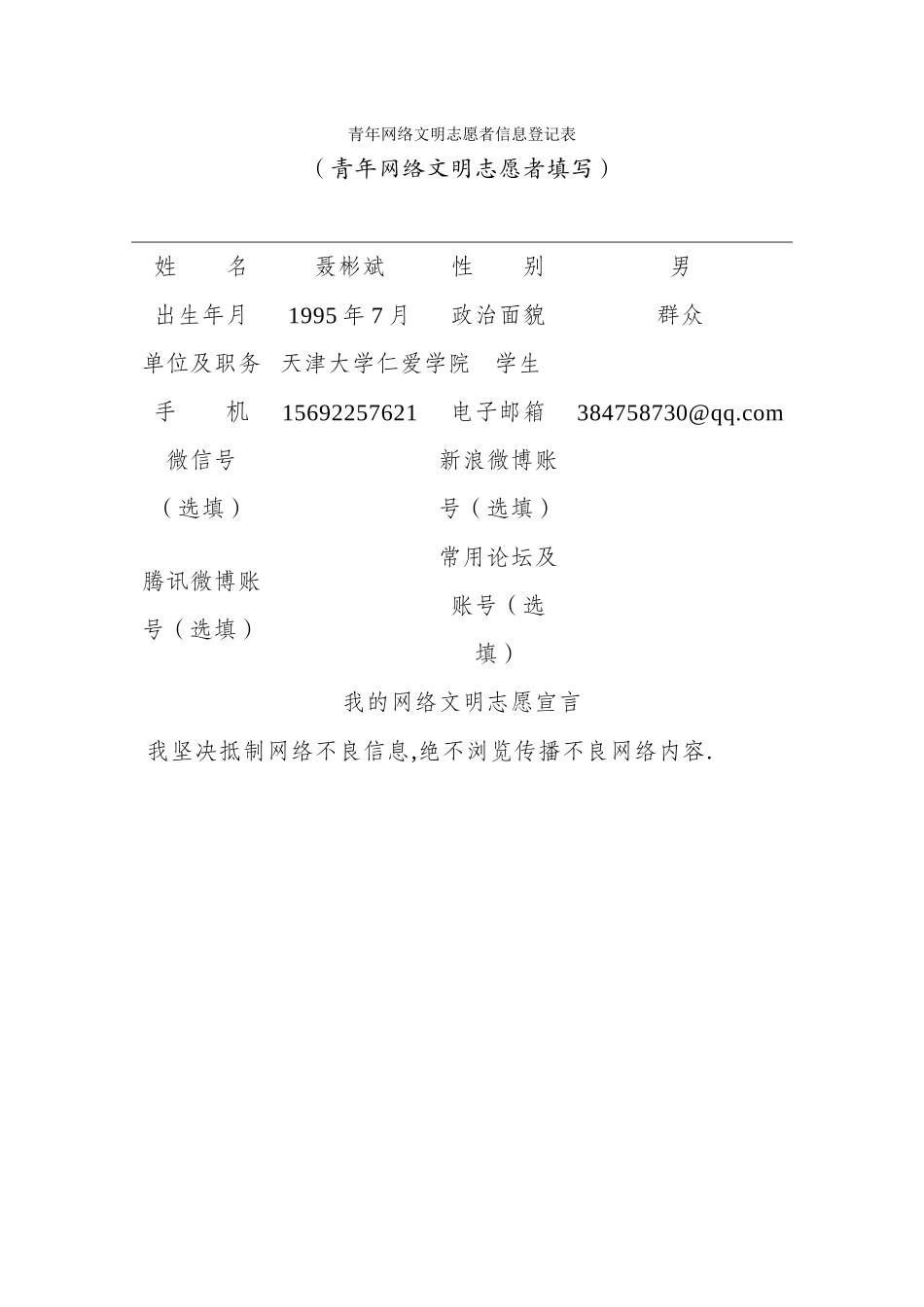 青年网络文明志愿者信息登记表

（青年网络文明志愿者填写）

| 姓　　名 | 聂彬斌 | 性　　别 | 男 |
|---|---|---|---|
| 出生年月 | 1995 年 7 月 | 政治面貌 | 群众 |
| 单位及职务 | 天津大学仁爱学院　学生 | | |
| 手　　机 | 15692257621 | 电子邮箱 | 384758730@qq.com |
| 微信号（选填） | | 新浪微博账号（选填） | |
| 腾讯微博账号（选填） | | 常用论坛及账号（选填） | |

我的网络文明志愿宣言

我坚决抵制网络不良信息,绝不浏览传播不良网络内容.